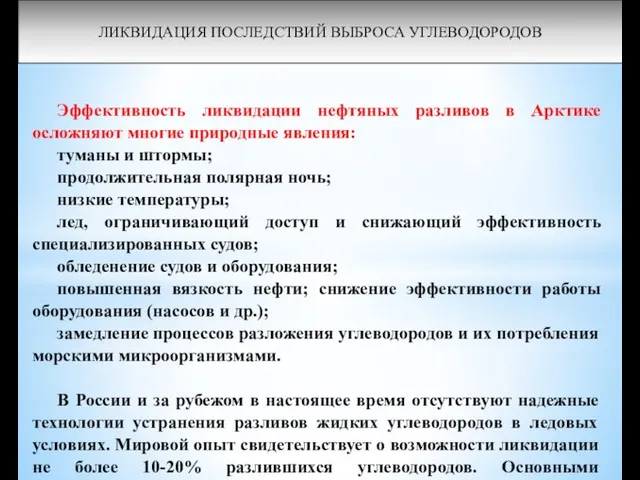 ЛИКВИДАЦИЯ ПОСЛЕДСТВИЙ ВЫБРОСА УГЛЕВОДОРОДОВ

Эффективность ликвидации нефтяных разливов в Арктике осложняют многие природные явления:

туманы и штормы;

продолжительная полярная ночь;

низкие температуры;

лед, ограничивающий доступ и снижающий эффективность специализированных судов;

обледенение судов и оборудования;

повышенная вязкость нефти; снижение эффективности работы оборудования (насосов и др.);

замедление процессов разложения углеводородов и их потребления морскими микроорганизмами.

В России и за рубежом в настоящее время отсутствуют надежные технологии устранения разливов жидких углеводородов в ледовых условиях. Мировой опыт свидетельствует о возможности ликвидации не более 10-20% разлившихся углеводородов. Основными